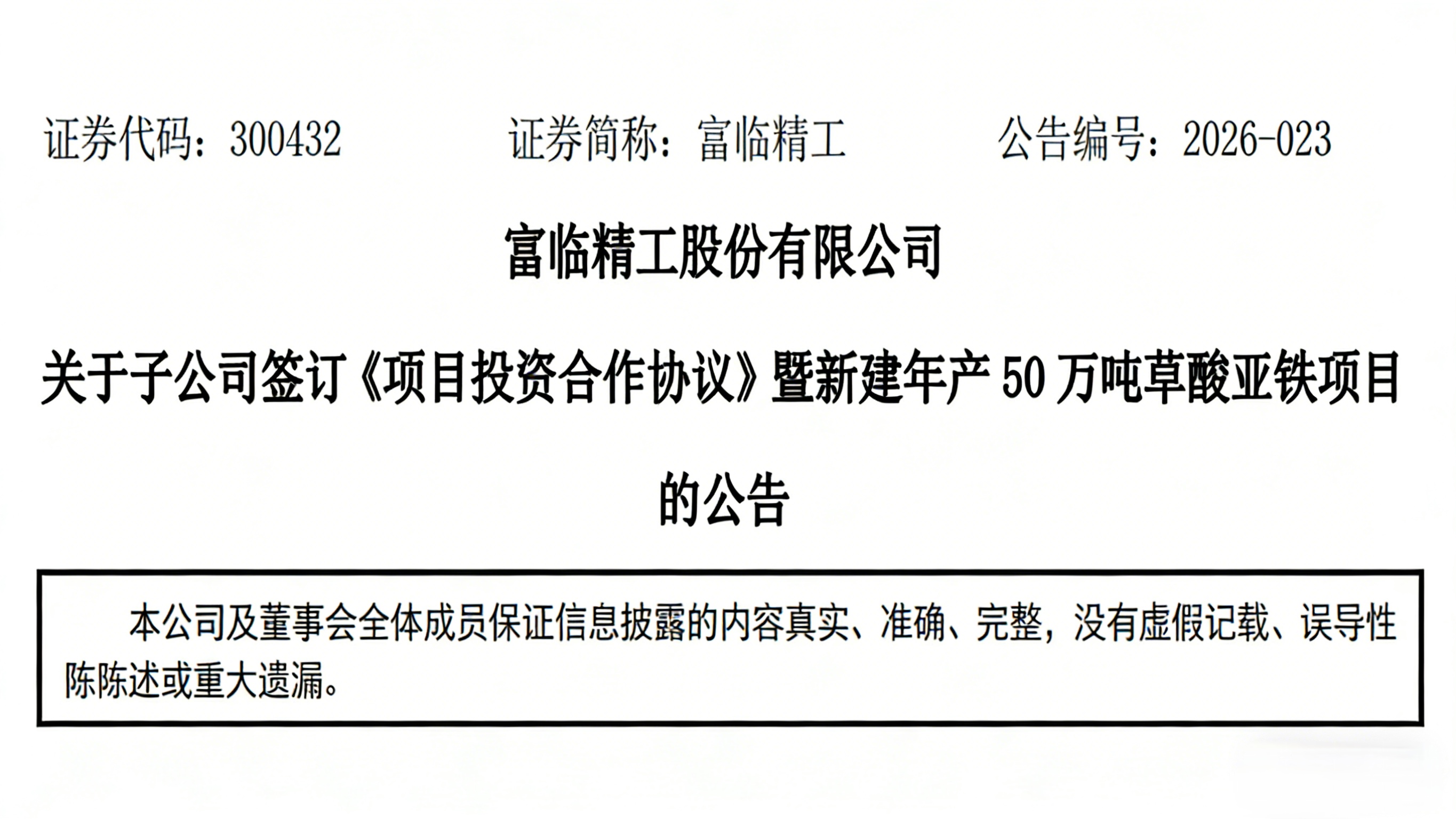 证券代码：300432　　　　证券简称：富临精工　　　　公告编号：2026-023

富临精工股份有限公司

关于子公司签订《项目投资合作协议》暨新建年产 50 万吨草酸亚铁项目的公告

本公司及董事会全体成员保证信息披露的内容真实、准确、完整，没有虚假记载、误导性陈陈述或重大遗漏。